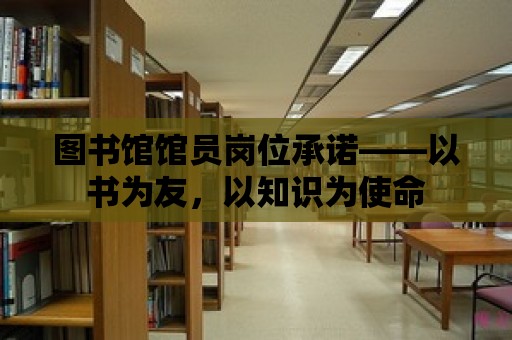 图书馆馆员岗位承诺——以书为友，以知识为使命